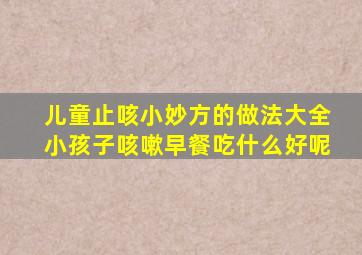 儿童止咳小妙方的做法大全
小孩子咳嗽早餐吃什么好呢